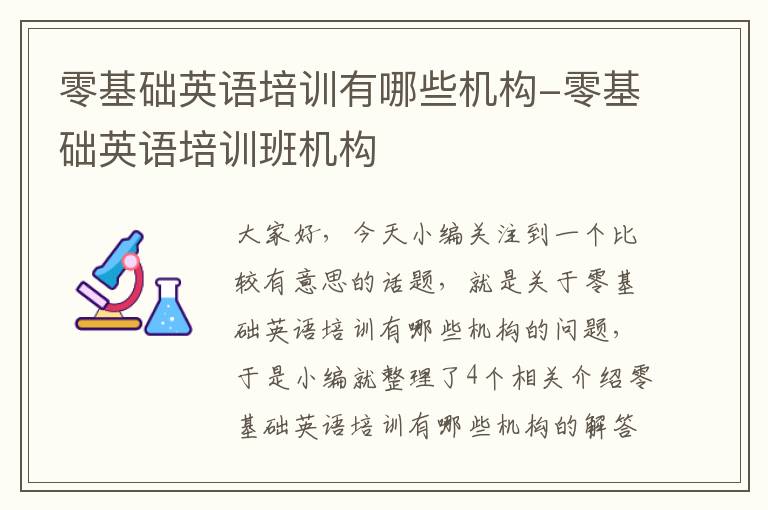 零基础英语培训有哪些机构-零基础英语培训班机构

大家好，今天小编关注到一个比较有意思的话题，就是关于零基础英语培训有哪些机构的问题，于是小编就整理了4个相关介绍零基础英语培训有哪些机构的解答